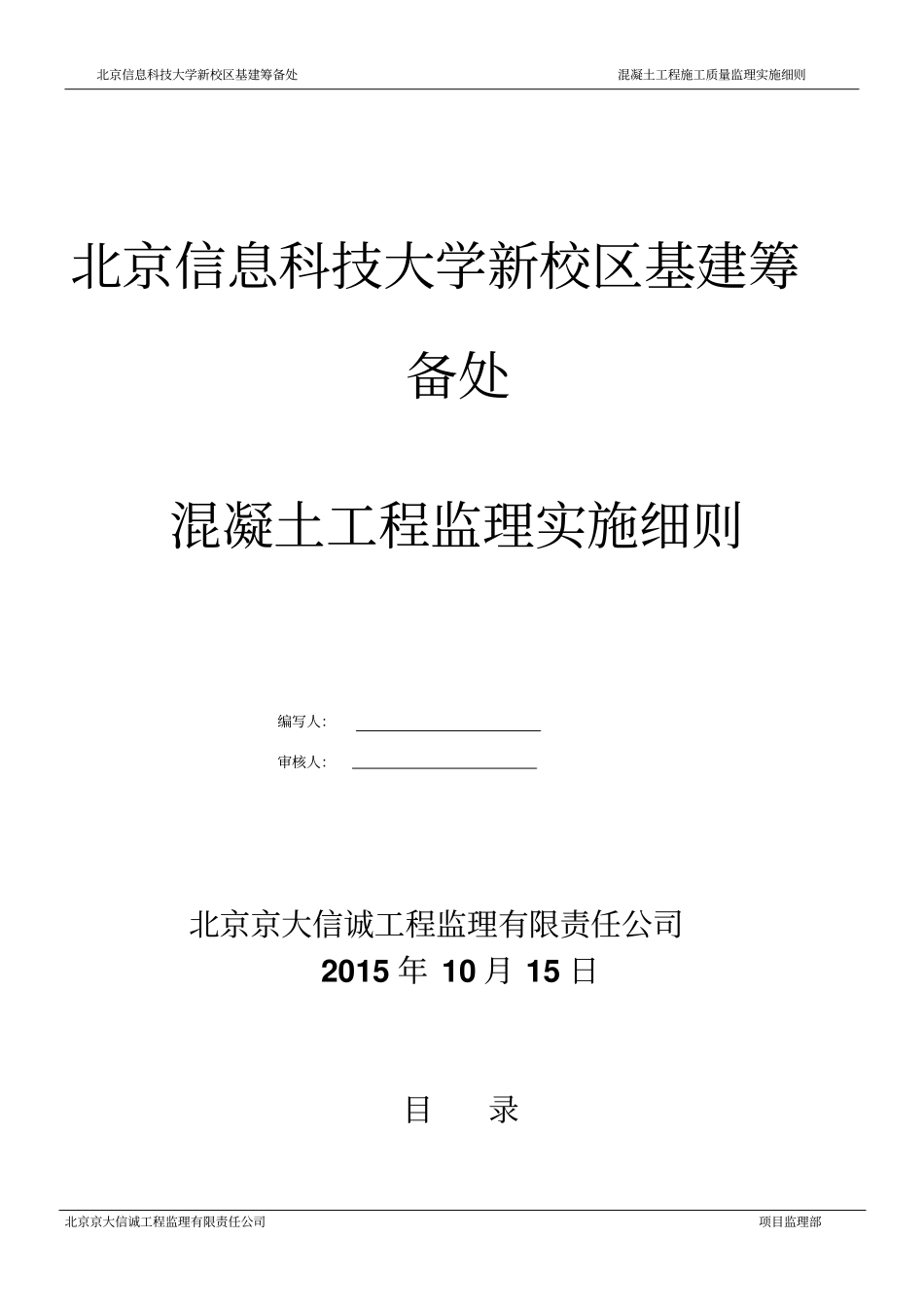 北京信息科技大学新校区基建筹备处　　混凝土工程施工质量监理实施细则

北京信息科技大学新校区基建筹备处

混凝土工程监理实施细则

编写人:

审核人:

北京京大信诚工程监理有限责任公司
2015 年 10 月 15 日

目　录

北京京大信诚工程监理有限责任公司　　项目监理部